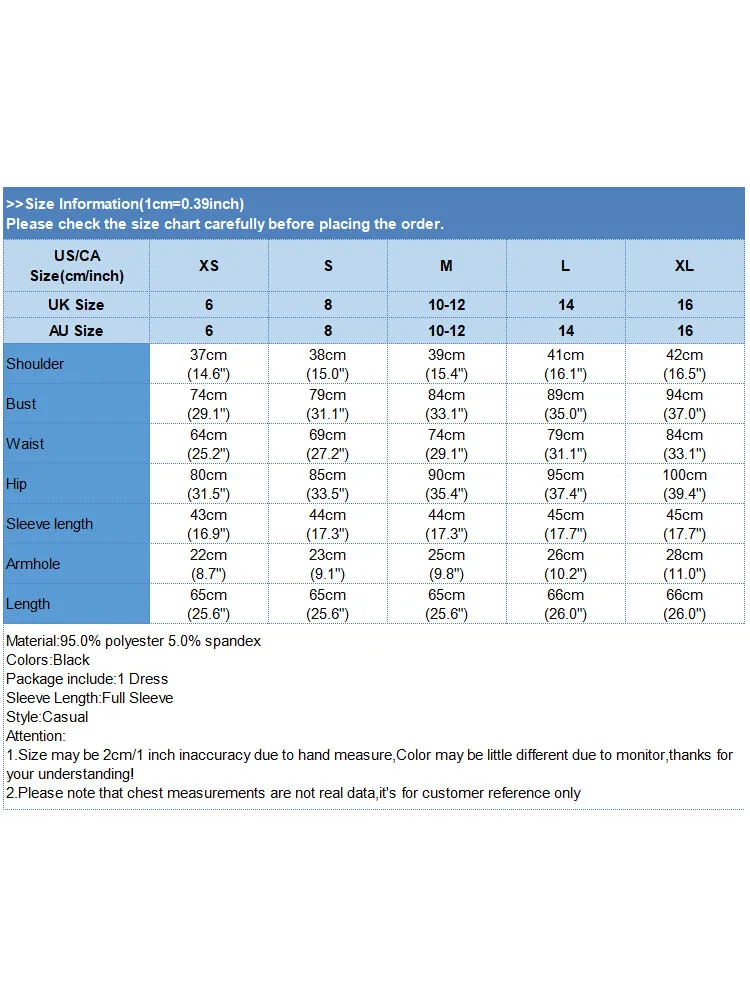 >>Size Information(1cm=0.39inch)
Please check the size chart carefully before placing the order.

| US/CA Size(cm/inch) | XS | S | M | L | XL |
|---|---|---|---|---|---|
| UK Size | 6 | 8 | 10-12 | 14 | 16 |
| AU Size | 6 | 8 | 10-12 | 14 | 16 |
| Shoulder | 37cm (14.6") | 38cm (15.0") | 39cm (15.4") | 41cm (16.1") | 42cm (16.5") |
| Bust | 74cm (29.1") | 79cm (31.1") | 84cm (33.1") | 89cm (35.0") | 94cm (37.0") |
| Waist | 64cm (25.2") | 69cm (27.2") | 74cm (29.1") | 79cm (31.1") | 84cm (33.1") |
| Hip | 80cm (31.5") | 85cm (33.5") | 90cm (35.4") | 95cm (37.4") | 100cm (39.4") |
| Sleeve length | 43cm (16.9") | 44cm (17.3") | 44cm (17.3") | 45cm (17.7") | 45cm (17.7") |
| Armhole | 22cm (8.7") | 23cm (9.1") | 25cm (9.8") | 26cm (10.2") | 28cm (11.0") |
| Length | 65cm (25.6") | 65cm (25.6") | 65cm (25.6") | 66cm (26.0") | 66cm (26.0") |

Material:95.0% polyester 5.0% spandex
Colors:Black
Package include:1 Dress
Sleeve Length:Full Sleeve
Style:Casual
Attention:
1.Size may be 2cm/1 inch inaccuracy due to hand measure,Color may be little different due to monitor,thanks for your understanding!
2.Please note that chest measurements are not real data,it's for customer reference only